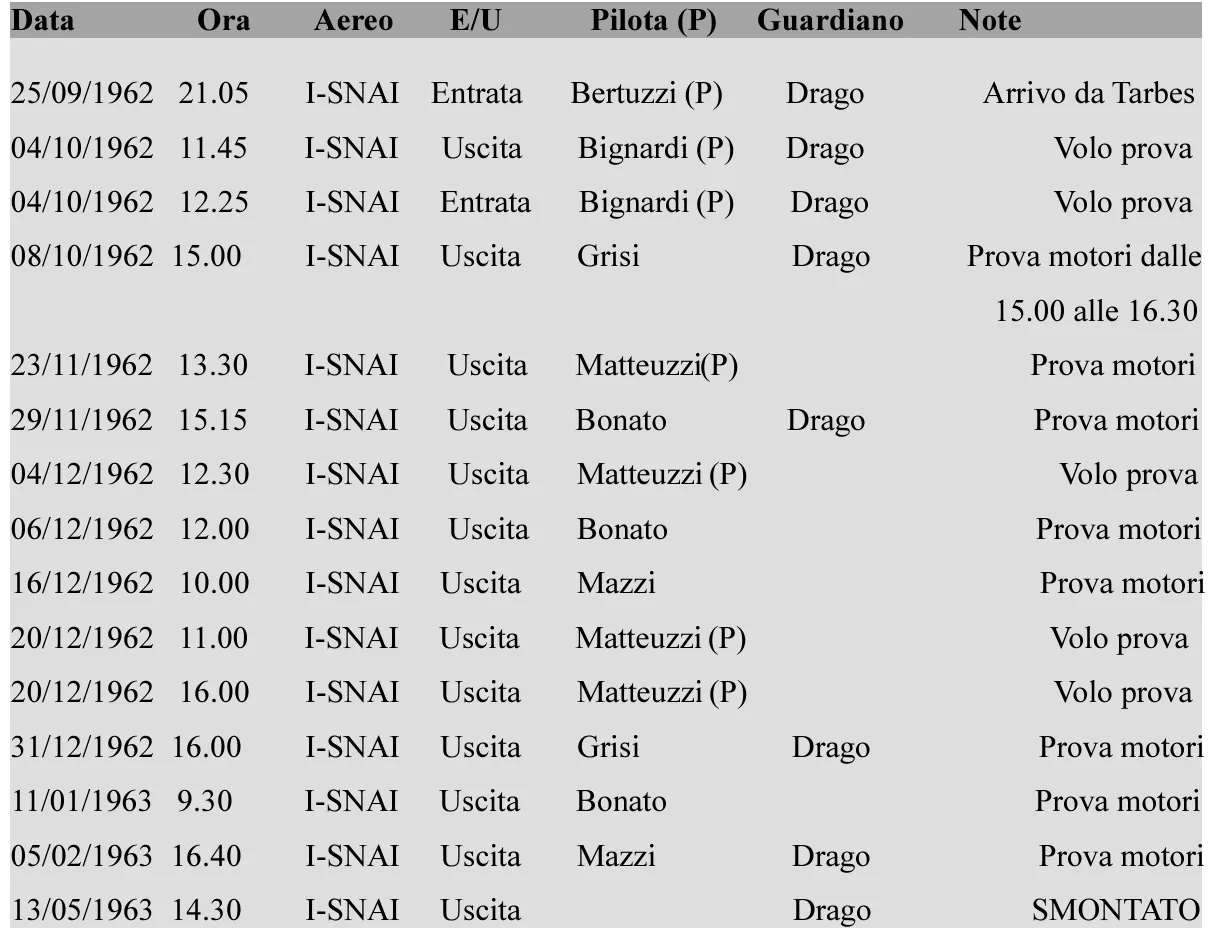 | Data | Ora | Aereo | E/U | Pilota (P) | Guardiano | Note |
|---|---|---|---|---|---|---|
| 25/09/1962 | 21.05 | I-SNAI | Entrata | Bertuzzi (P) | Drago | Arrivo da Tarbes |
| 04/10/1962 | 11.45 | I-SNAI | Uscita | Bignardi (P) | Drago | Volo prova |
| 04/10/1962 | 12.25 | I-SNAI | Entrata | Bignardi (P) | Drago | Volo prova |
| 08/10/1962 | 15.00 | I-SNAI | Uscita | Grisi | Drago | Prova motori dalle 15.00 alle 16.30 |
| 23/11/1962 | 13.30 | I-SNAI | Uscita | Matteuzzi(P) | | Prova motori |
| 29/11/1962 | 15.15 | I-SNAI | Uscita | Bonato | Drago | Prova motori |
| 04/12/1962 | 12.30 | I-SNAI | Uscita | Matteuzzi (P) | | Volo prova |
| 06/12/1962 | 12.00 | I-SNAI | Uscita | Bonato | | Prova motori |
| 16/12/1962 | 10.00 | I-SNAI | Uscita | Mazzi | | Prova motori |
| 20/12/1962 | 11.00 | I-SNAI | Uscita | Matteuzzi (P) | | Volo prova |
| 20/12/1962 | 16.00 | I-SNAI | Uscita | Matteuzzi (P) | | Volo prova |
| 31/12/1962 | 16.00 | I-SNAI | Uscita | Grisi | Drago | Prova motori |
| 11/01/1963 | 9.30 | I-SNAI | Uscita | Bonato | | Prova motori |
| 05/02/1963 | 16.40 | I-SNAI | Uscita | Mazzi | Drago | Prova motori |
| 13/05/1963 | 14.30 | I-SNAI | Uscita | | Drago | SMONTATO |